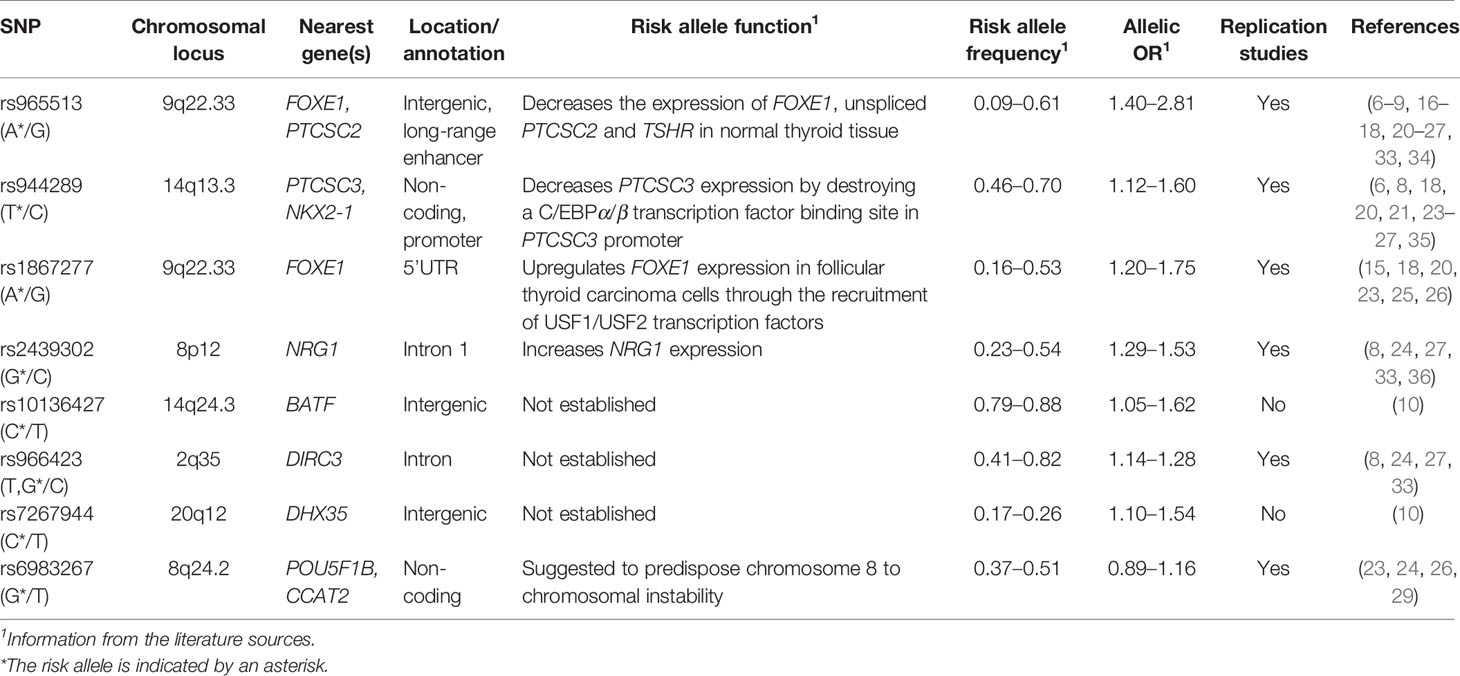 | SNP | Chromosomal locus | Nearest gene(s) | Location/ annotation | Risk allele function$^1$ | Risk allele frequency$^1$ | Allelic OR$^1$ | Replication studies | References |
|---|---|---|---|---|---|---|---|---|
| rs965513 (A*/G) | 9q22.33 | FOXE1, PTCSC2 | Intergenic, long-range enhancer | Decreases the expression of FOXE1, unspliced PTCSC2 and TSHR in normal thyroid tissue | 0.09–0.61 | 1.40–2.81 | Yes | (6–9, 16–18, 20–27, 33, 34) |
| rs944289 (T*/C) | 14q13.3 | PTCSC3, NKX2-1 | Non-coding, promoter | Decreases PTCSC3 expression by destroying a C/EBP$\alpha/\beta$ transcription factor binding site in PTCSC3 promoter | 0.46–0.70 | 1.12–1.60 | Yes | (6, 8, 18, 20, 21, 23–27, 35) |
| rs1867277 (A*/G) | 9q22.33 | FOXE1 | 5'UTR | Upregulates FOXE1 expression in follicular thyroid carcinoma cells through the recruitment of USF1/USF2 transcription factors | 0.16–0.53 | 1.20–1.75 | Yes | (15, 18, 20, 23, 25, 26) |
| rs2439302 (G*/C) | 8p12 | NRG1 | Intron 1 | Increases NRG1 expression | 0.23–0.54 | 1.29–1.53 | Yes | (8, 24, 27, 33, 36) |
| rs10136427 (C*/T) | 14q24.3 | BATF | Intergenic | Not established | 0.79–0.88 | 1.05–1.62 | No | (10) |
| rs966423 (T,G*/C) | 2q35 | DIRC3 | Intron | Not established | 0.41–0.82 | 1.14–1.28 | Yes | (8, 24, 27, 33) |
| rs7267944 (C*/T) | 20q12 | DHX35 | Intergenic | Not established | 0.17–0.26 | 1.10–1.54 | No | (10) |
| rs6983267 (G*/T) | 8q24.2 | POU5F1B, CCAT2 | Non-coding | Suggested to predispose chromosome 8 to chromosomal instability | 0.37–0.51 | 0.89–1.16 | Yes | (23, 24, 26, 29) |

$^1$Information from the literature sources.
*The risk allele is indicated by an asterisk.